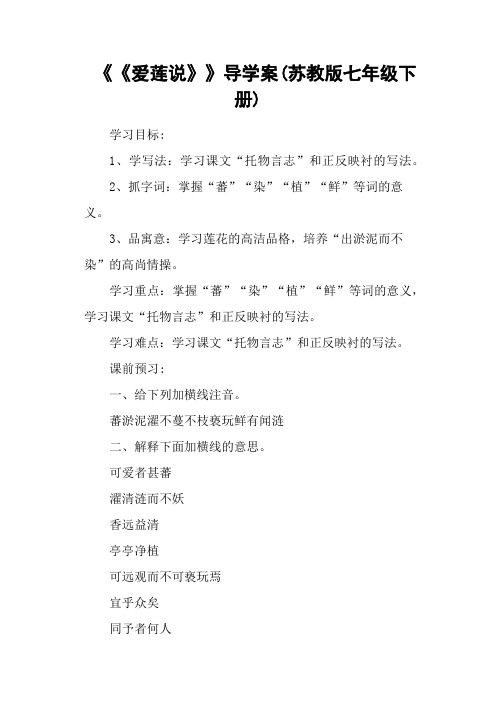 《《爱莲说》》导学案(苏教版七年级下册)

学习目标：

1、学写法：学习课文“托物言志”和正反映衬的写法。

2、抓字词：掌握“蕃”“染”“植”“鲜”等词的意义。

3、品寓意：学习莲花的高洁品格，培养“出淤泥而不染”的高尚情操。

学习重点：掌握“蕃”“染”“植”“鲜”等词的意义，学习课文“托物言志”和正反映衬的写法。

学习难点：学习课文“托物言志”和正反映衬的写法。

课前预习：

一、给下列加横线注音。

蕃淤泥濯不蔓不枝亵玩鲜有闻涟

二、解释下面加横线的意思。

可爱者甚蕃

濯清涟而不妖

香远益清

亭亭净植

可远观而不可亵玩焉

宜乎众矣

同予者何人